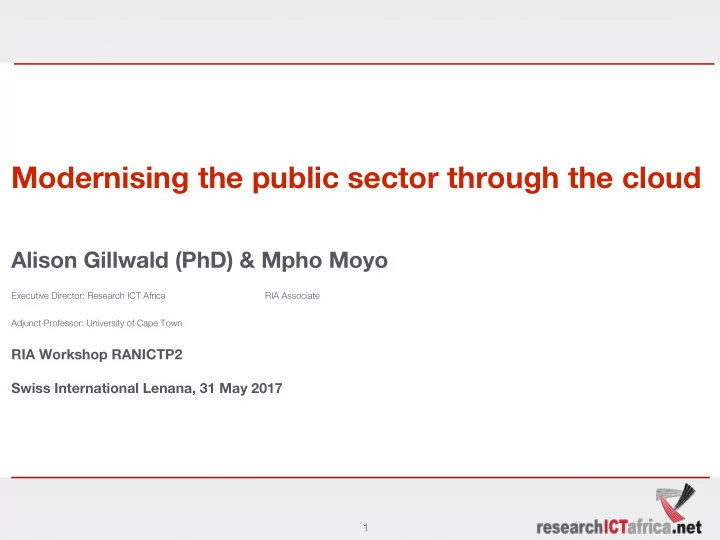 Modernising the public sector through the cloud

Alison Gillwald (PhD) & Mpho Moyo

Executive Director: Research ICT Africa

RIA Associate

Adjunct Professor: University of Cape Town

RIA Workshop RANICTP2

Swiss International Lenana, 31 May 2017

1

researchICTafrica.net